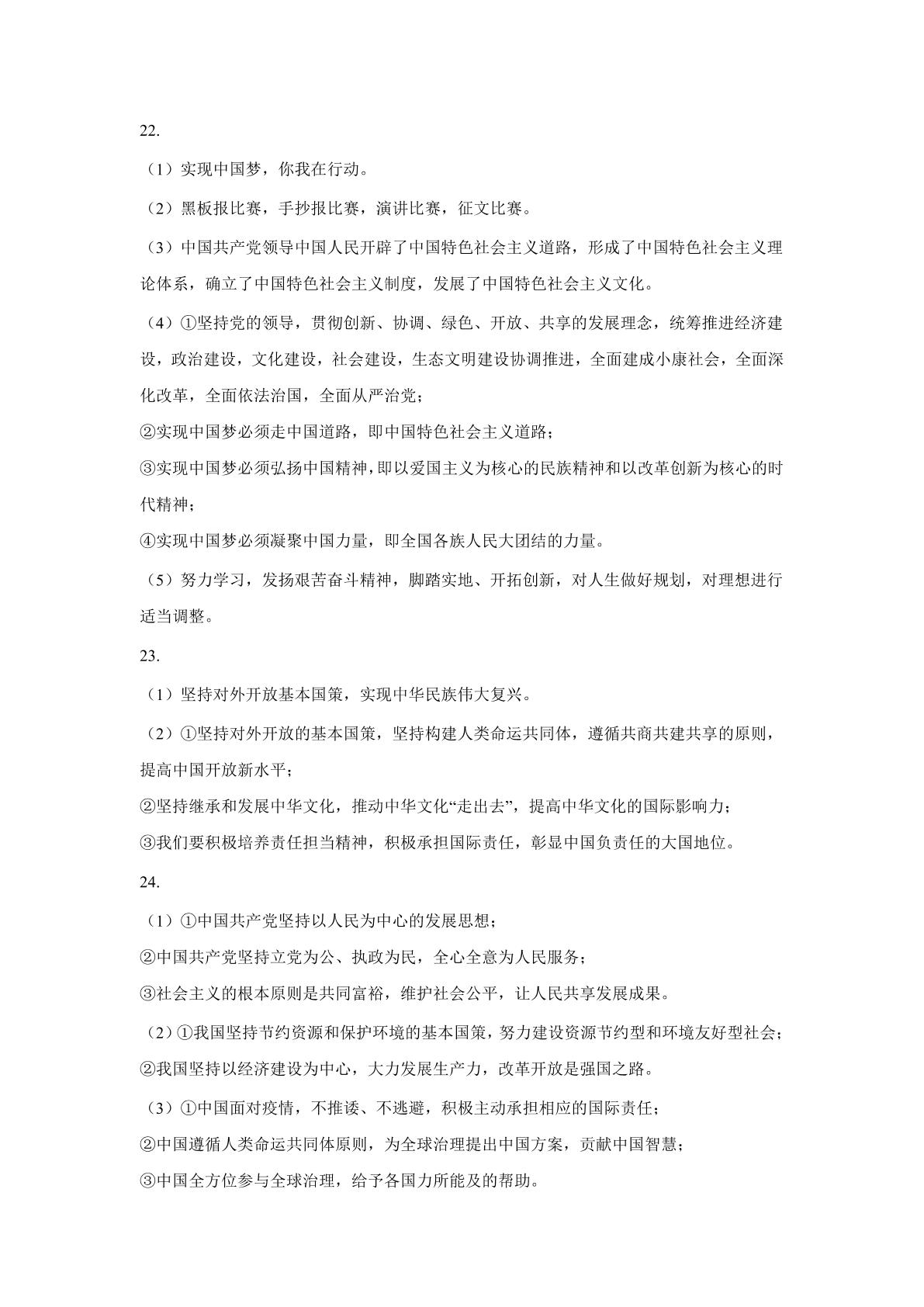 22.

（1）实现中国梦，你我在行动。

（2）黑板报比赛，手抄报比赛，演讲比赛，征文比赛。

（3）中国共产党领导中国人民开辟了中国特色社会主义道路，形成了中国特色社会主义理论体系，确立了中国特色社会主义制度，发展了中国特色社会主义文化。

（4）①坚持党的领导，贯彻创新、协调、绿色、开放、共享的发展理念，统筹推进经济建设，政治建设，文化建设，社会建设，生态文明建设协调推进，全面建成小康社会，全面深化改革，全面依法治国，全面从严治党；

②实现中国梦必须走中国道路，即中国特色社会主义道路；

③实现中国梦必须弘扬中国精神，即以爱国主义为核心的民族精神和以改革创新为核心的时代精神；

④实现中国梦必须凝聚中国力量，即全国各族人民大团结的力量。

（5）努力学习，发扬艰苦奋斗精神，脚踏实地、开拓创新，对人生做好规划，对理想进行适当调整。

23.

（1）坚持对外开放基本国策，实现中华民族伟大复兴。

（2）①坚持对外开放的基本国策，坚持构建人类命运共同体，遵循共商共建共享的原则，提高中国开放新水平；

②坚持继承和发展中华文化，推动中华文化“走出去”，提高中华文化的国际影响力；

③我们要积极培养责任担当精神，积极承担国际责任，彰显中国负责任的大国地位。

24.

（1）①中国共产党坚持以人民为中心的发展思想；

②中国共产党坚持立党为公、执政为民，全心全意为人民服务；

③社会主义的根本原则是共同富裕，维护社会公平，让人民共享发展成果。

（2）①我国坚持节约资源和保护环境的基本国策，努力建设资源节约型和环境友好型社会；

②我国坚持以经济建设为中心，大力发展生产力，改革开放是强国之路。

（3）①中国面对疫情，不推诿、不逃避，积极主动承担相应的国际责任；

②中国遵循人类命运共同体原则，为全球治理提出中国方案，贡献中国智慧；

③中国全方位参与全球治理，给予各国力所能及的帮助。